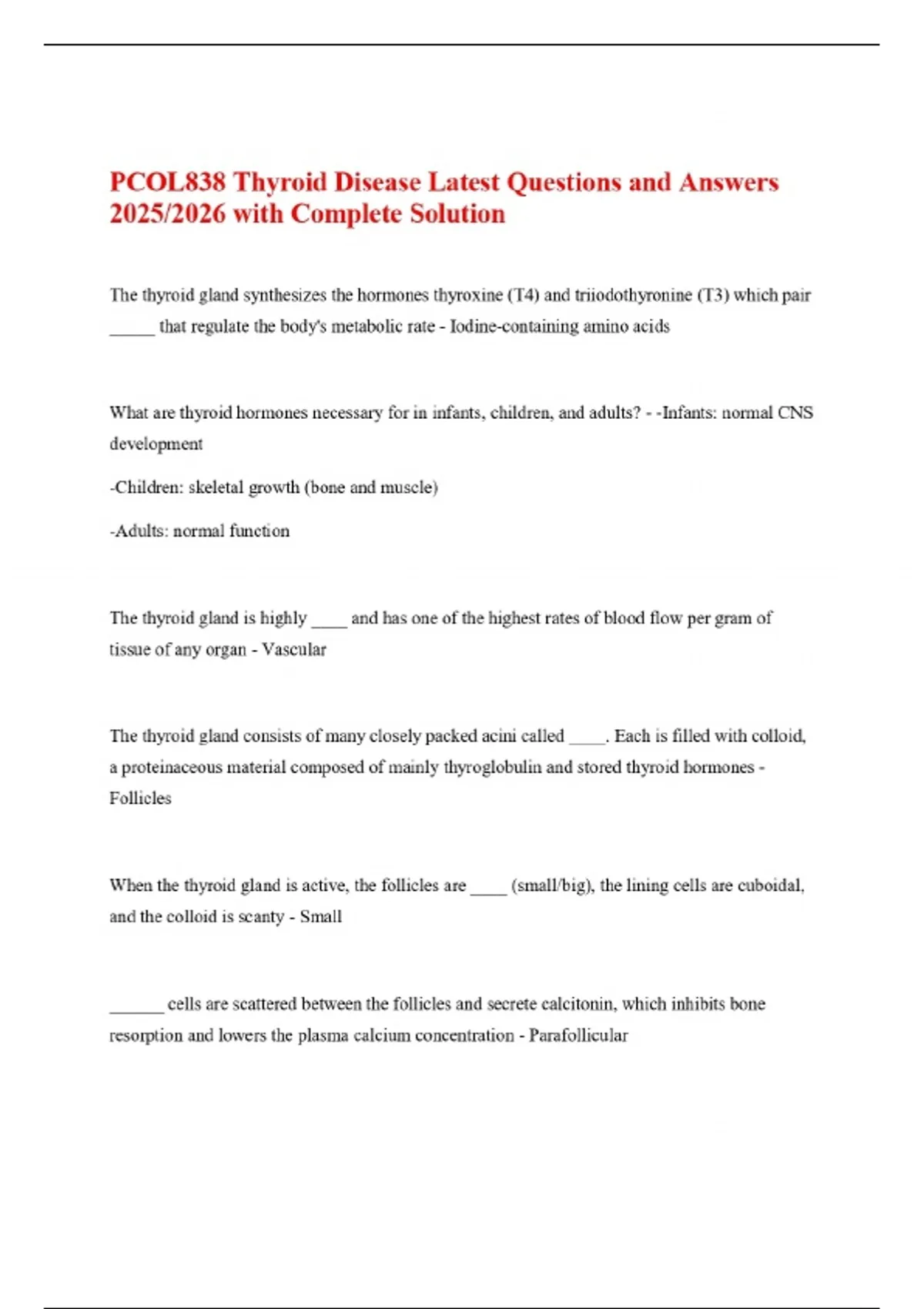 PCOL838 Thyroid Disease Latest Questions and Answers 2025/2026 with Complete Solution

The thyroid gland synthesizes the hormones thyroxine (T4) and triiodothyronine (T3) which pair _____ that regulate the body's metabolic rate - Iodine-containing amino acids

What are thyroid hormones necessary for in infants, children, and adults? - -Infants: normal CNS development

-Children: skeletal growth (bone and muscle)

-Adults: normal function

The thyroid gland is highly ____ and has one of the highest rates of blood flow per gram of tissue of any organ - Vascular

The thyroid gland consists of many closely packed acini called ____. Each is filled with colloid, a proteinaceous material composed of mainly thyroglobulin and stored thyroid hormones - Follicles

When the thyroid gland is active, the follicles are ____ (small/big), the lining cells are cuboidal, and the colloid is scanty - Small

______ cells are scattered between the follicles and secrete calcitonin, which inhibits bone resorption and lowers the plasma calcium concentration - Parafollicular